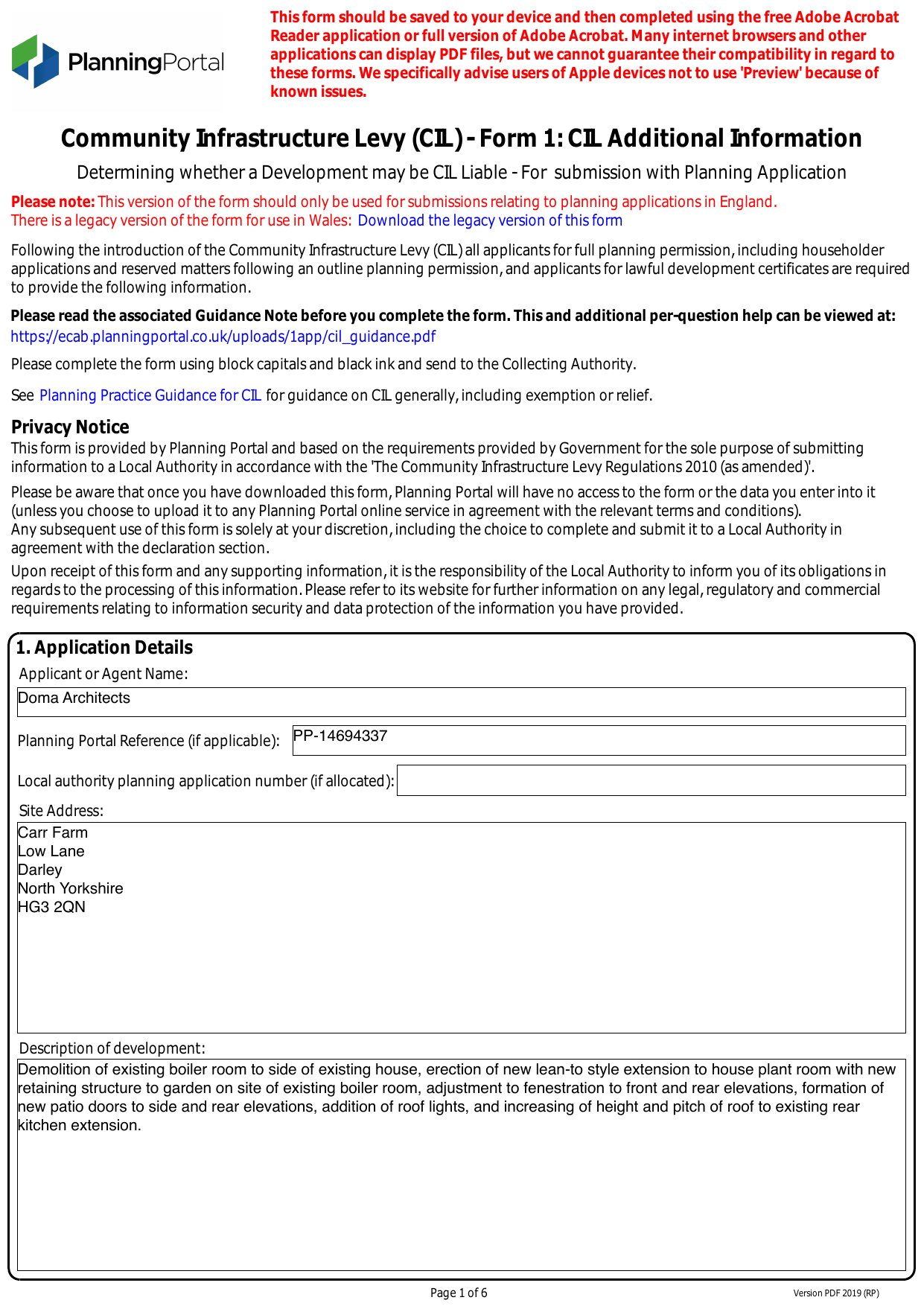 PlanningPortal

This form should be saved to your device and then completed using the free Adobe Acrobat Reader application or full version of Adobe Acrobat. Many internet browsers and other applications can display PDF files, but we cannot guarantee their compatibility in regard to these forms. We specifically advise users of Apple devices not to use 'Preview' because of known issues.

Community Infrastructure Levy (CIL) - Form 1: CIL Additional Information

Determining whether a Development may be CIL Liable - For submission with Planning Application

Please note: This version of the form should only be used for submissions relating to planning applications in England.
There is a legacy version of the form for use in Wales: Download the legacy version of this form

Following the introduction of the Community Infrastructure Levy (CIL) all applicants for full planning permission, including householder applications and reserved matters following an outline planning permission, and applicants for lawful development certificates are required to provide the following information.

Please read the associated Guidance Note before you complete the form. This and additional per-question help can be viewed at:
https://ecab.planningportal.co.uk/uploads/1app/cil_guidance.pdf

Please complete the form using block capitals and black ink and send to the Collecting Authority.

See Planning Practice Guidance for CIL for guidance on CIL generally, including exemption or relief.

Privacy Notice
This form is provided by Planning Portal and based on the requirements provided by Government for the sole purpose of submitting information to a Local Authority in accordance with the 'The Community Infrastructure Levy Regulations 2010 (as amended)'.

Please be aware that once you have downloaded this form, Planning Portal will have no access to the form or the data you enter into it (unless you choose to upload it to any Planning Portal online service in agreement with the relevant terms and conditions).
Any subsequent use of this form is solely at your discretion, including the choice to complete and submit it to a Local Authority in agreement with the declaration section.

Upon receipt of this form and any supporting information, it is the responsibility of the Local Authority to inform you of its obligations in regards to the processing of this information. Please refer to its website for further information on any legal, regulatory and commercial requirements relating to information security and data protection of the information you have provided.

1. Application Details
Applicant or Agent Name:
Doma Architects
Planning Portal Reference (if applicable): PP-14694337
Local authority planning application number (if allocated):
Site Address:
Carr Farm
Low Lane
Darley
North Yorkshire
HG3 2QN
Description of development:
Demolition of existing boiler room to side of existing house, erection of new lean-to style extension to house plant room with new retaining structure to garden on site of existing boiler room, adjustment to fenestration to front and rear elevations, formation of new patio doors to side and rear elevations, addition of roof lights, and increasing of height and pitch of roof to existing rear kitchen extension.

Page 1 of 6
Version PDF 2019 (RP)